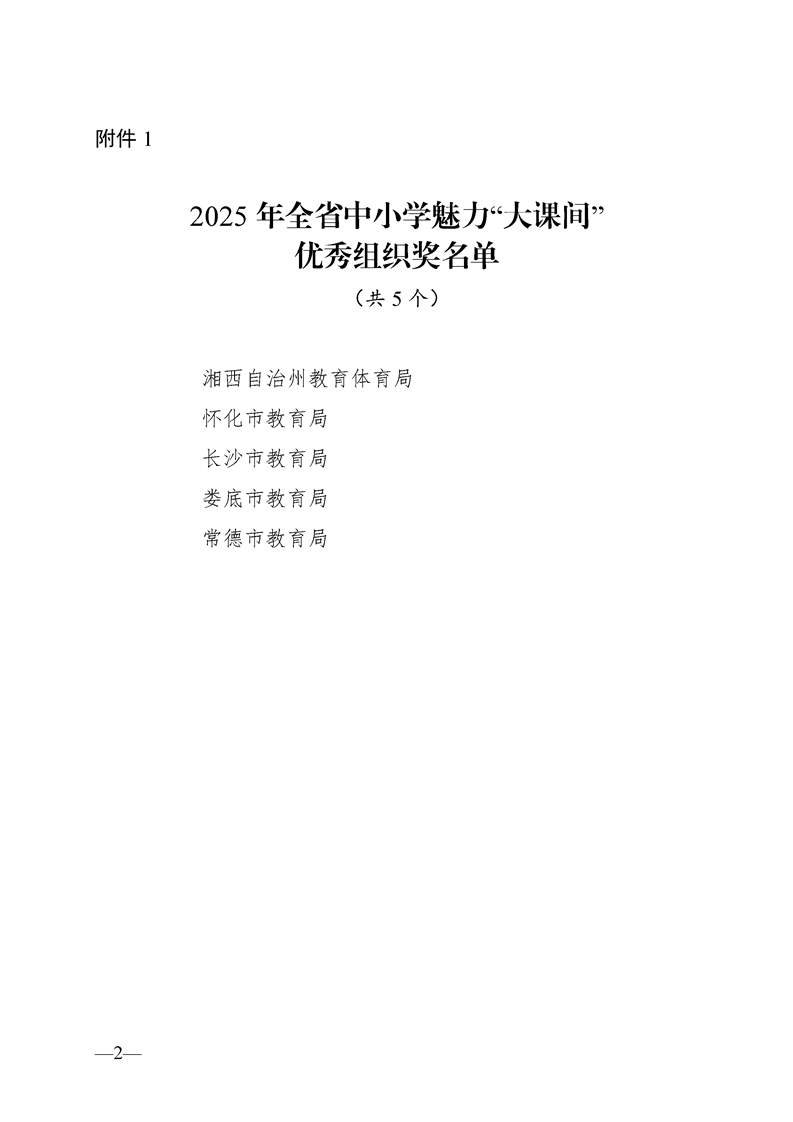 附件1

2025年全省中小学魅力“大课间”
优秀组织奖名单

（共5个）

湘西自治州教育体育局
怀化市教育局
长沙市教育局
娄底市教育局
常德市教育局

—2—